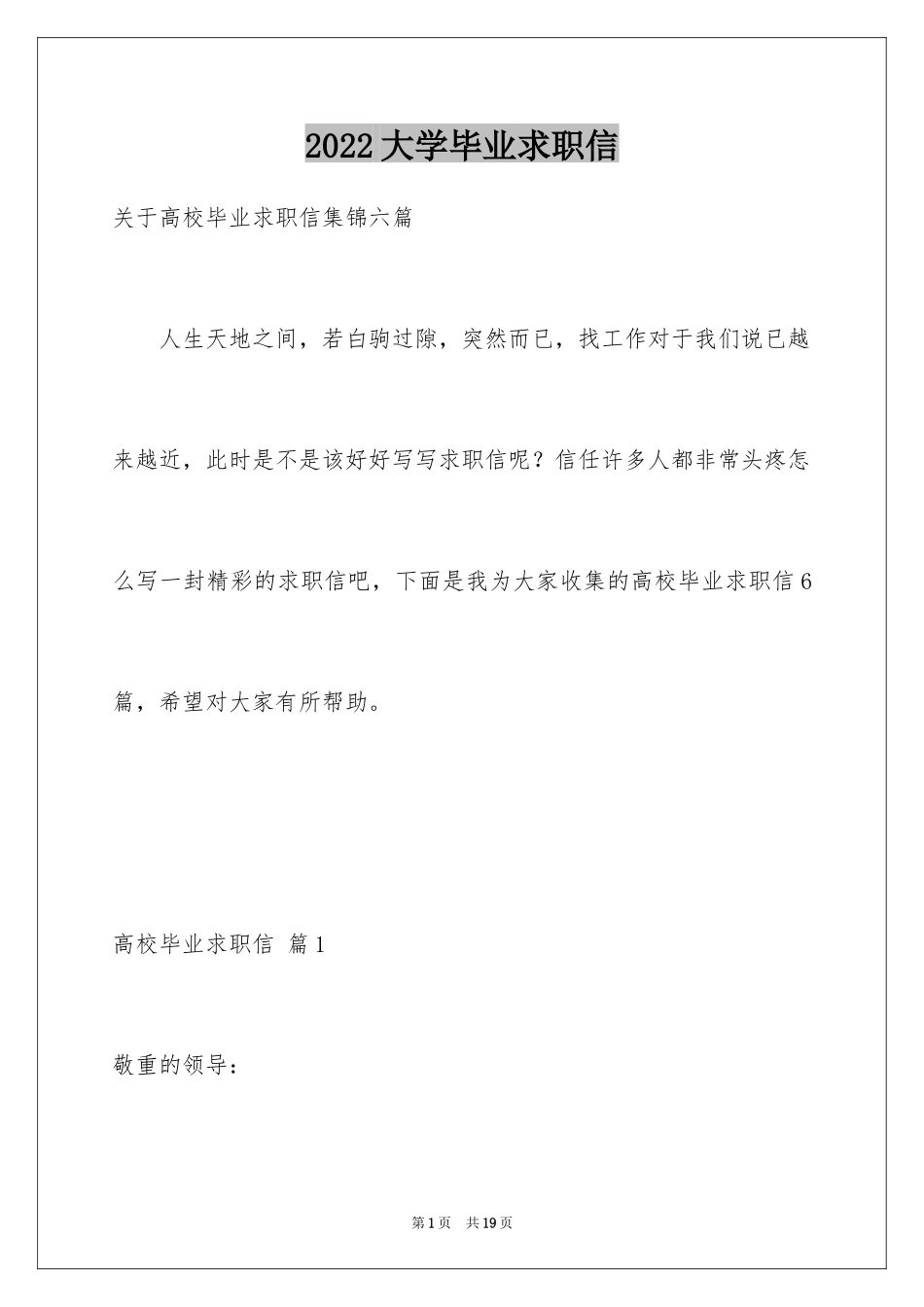 2022大学毕业求职信

关于高校毕业求职信集锦六篇

人生天地之间，若白驹过隙，突然而已，找工作对于我们说已越来越近，此时是不是该好好写写求职信呢？信任许多人都非常头疼怎么写一封精彩的求职信吧，下面是我为大家收集的高校毕业求职信6篇，希望对大家有所帮助。

高校毕业求职信 篇1

敬重的领导：

第1页 共19页